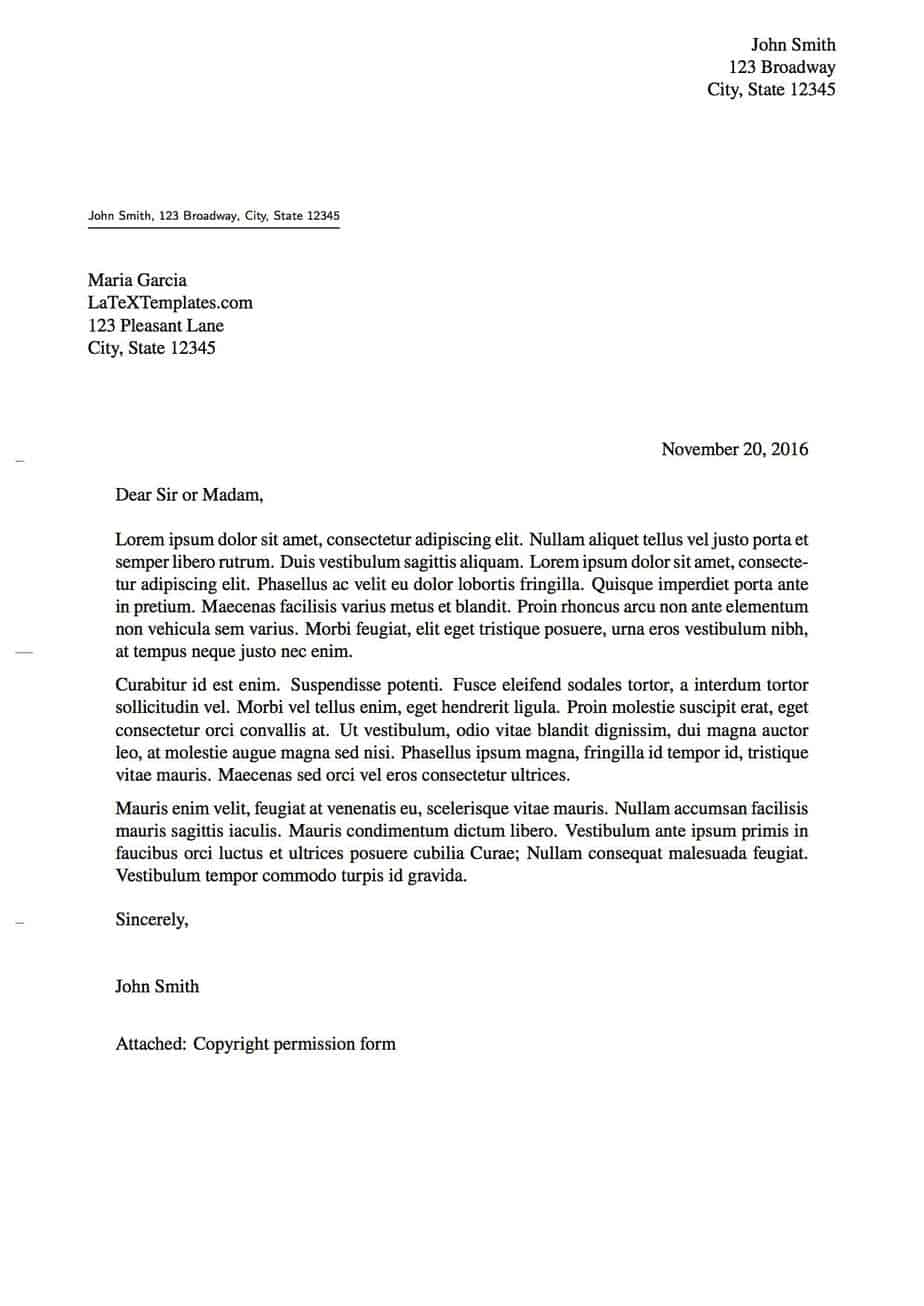 John Smith
123 Broadway
City, State 12345

John Smith, 123 Broadway, City, State 12345

Maria Garcia
LaTeXTemplates.com
123 Pleasant Lane
City, State 12345

November 20, 2016

Dear Sir or Madam,

Lorem ipsum dolor sit amet, consectetur adipiscing elit. Nullam aliquet tellus vel justo porta et semper libero rutrum. Duis vestibulum sagittis aliquam. Lorem ipsum dolor sit amet, consectetur adipiscing elit. Phasellus ac velit eu dolor lobortis fringilla. Quisque imperdiet porta ante in pretium. Maecenas facilisis varius metus et blandit. Proin rhoncus arcu non ante elementum non vehicula sem varius. Morbi feugiat, elit eget tristique posuere, urna eros vestibulum nibh, at tempus neque justo nec enim.

Curabitur id est enim. Suspendisse potenti. Fusce eleifend sodales tortor, a interdum tortor sollicitudin vel. Morbi vel tellus enim, eget hendrerit ligula. Proin molestie suscipit erat, eget consectetur orci convallis at. Ut vestibulum, odio vitae blandit dignissim, dui magna auctor leo, at molestie augue magna sed nisi. Phasellus ipsum magna, fringilla id tempor id, tristique vitae mauris. Maecenas sed orci vel eros consectetur ultrices.

Mauris enim velit, feugiat at venenatis eu, scelerisque vitae mauris. Nullam accumsan facilisis mauris sagittis iaculis. Mauris condimentum dictum libero. Vestibulum ante ipsum primis in faucibus orci luctus et ultrices posuere cubilia Curae; Nullam consequat malesuada feugiat. Vestibulum tempor commodo turpis id gravida.

Sincerely,

John Smith

Attached: Copyright permission form